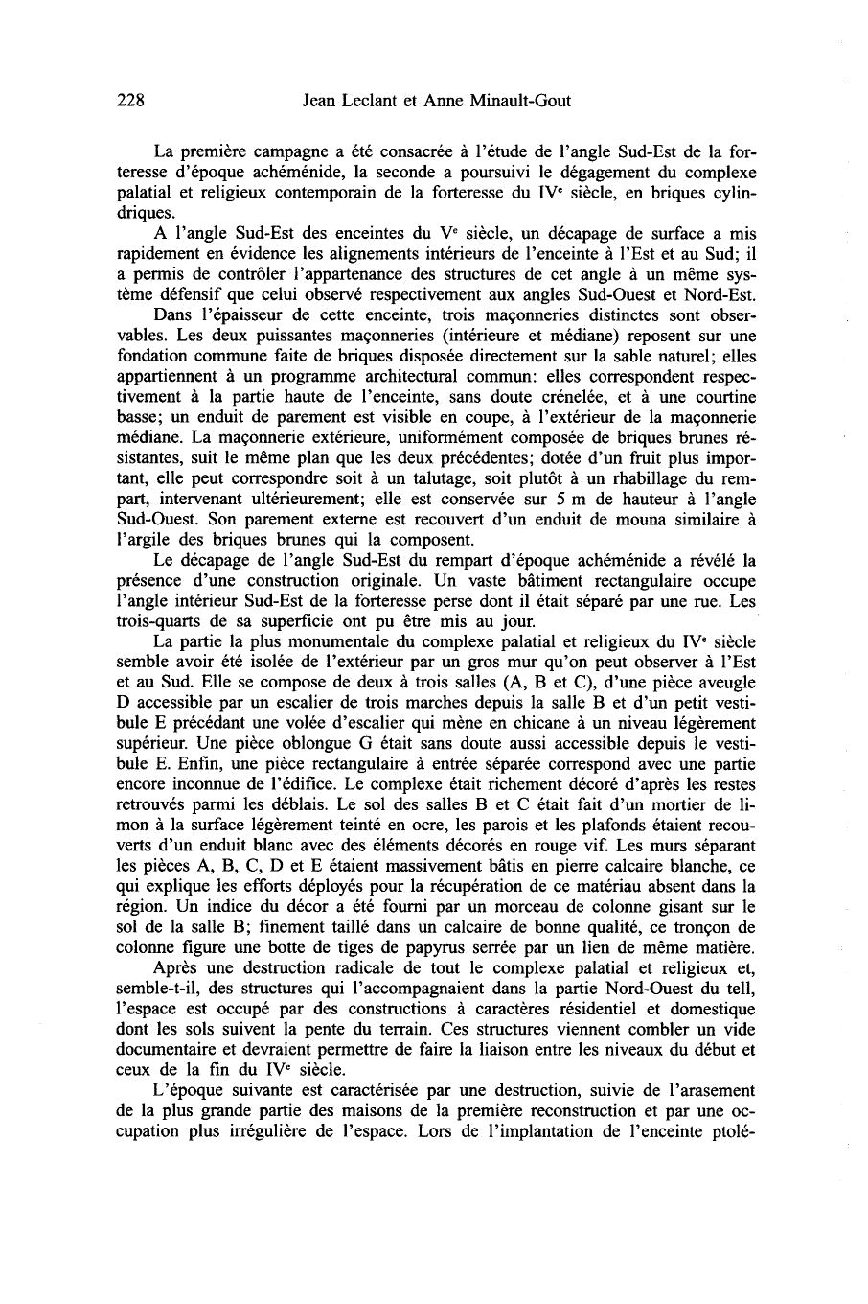 228 Jean Leclant et Anne Minault-Gout

La première campagne a été consacrée à l'étude de l'angle Sud-Est de la forteresse d'époque achéménide, la seconde a poursuivi le dégagement du complexe palatial et religieux contemporain de la forteresse du IV$^e$ siècle, en briques cylindriques.

A l'angle Sud-Est des enceintes du V$^e$ siècle, un décapage de surface a mis rapidement en évidence les alignements intérieurs de l'enceinte à l'Est et au Sud; il a permis de contrôler l'appartenance des structures de cet angle à un même système défensif que celui observé respectivement aux angles Sud-Ouest et Nord-Est.

Dans l'épaisseur de cette enceinte, trois maçonneries distinctes sont observables. Les deux puissantes maçonneries (intérieure et médiane) reposent sur une fondation commune faite de briques disposée directement sur la sable naturel; elles appartiennent à un programme architectural commun: elles correspondent respectivement à la partie haute de l'enceinte, sans doute crénelée, et à une courtine basse; un enduit de parement est visible en coupe, à l'extérieur de la maçonnerie médiane. La maçonnerie extérieure, uniformément composée de briques brunes résistantes, suit le même plan que les deux précédentes; dotée d'un fruit plus important, elle peut correspondre soit à un talutage, soit plutôt à un rhabillage du rempart, intervenant ultérieurement; elle est conservée sur 5 m de hauteur à l'angle Sud-Ouest. Son parement externe est recouvert d'un enduit de mouna similaire à l'argile des briques brunes qui la composent.

Le décapage de l'angle Sud-Est du rempart d'époque achéménide a révélé la présence d'une construction originale. Un vaste bâtiment rectangulaire occupe l'angle intérieur Sud-Est de la forteresse perse dont il était séparé par une rue. Les trois-quarts de sa superficie ont pu être mis au jour.

La partie la plus monumentale du complexe palatial et religieux du IV$^e$ siècle semble avoir été isolée de l'extérieur par un gros mur qu'on peut observer à l'Est et au Sud. Elle se compose de deux à trois salles (A, B et C), d'une pièce aveugle D accessible par un escalier de trois marches depuis la salle B et d'un petit vestibule E précédant une volée d'escalier qui mène en chicane à un niveau légèrement supérieur. Une pièce oblongue G était sans doute aussi accessible depuis le vestibule E. Enfin, une pièce rectangulaire à entrée séparée correspond avec une partie encore inconnue de l'édifice. Le complexe était richement décoré d'après les restes retrouvés parmi les déblais. Le sol des salles B et C était fait d'un mortier de limon à la surface légèrement teinté en ocre, les parois et les plafonds étaient recouverts d'un enduit blanc avec des éléments décorés en rouge vif. Les murs séparant les pièces A, B, C, D et E étaient massivement bâtis en pierre calcaire blanche, ce qui explique les efforts déployés pour la récupération de ce matériau absent dans la région. Un indice du décor a été fourni par un morceau de colonne gisant sur le sol de la salle B; finement taillé dans un calcaire de bonne qualité, ce tronçon de colonne figure une botte de tiges de papyrus serrée par un lien de même matière.

Après une destruction radicale de tout le complexe palatial et religieux et, semble-t-il, des structures qui l'accompagnaient dans la partie Nord-Ouest du tell, l'espace est occupé par des constructions à caractères résidentiel et domestique dont les sols suivent la pente du terrain. Ces structures viennent combler un vide documentaire et devraient permettre de faire la liaison entre les niveaux du début et ceux de la fin du IV$^e$ siècle.

L'époque suivante est caractérisée par une destruction, suivie de l'arasement de la plus grande partie des maisons de la première reconstruction et par une occupation plus irrégulière de l'espace. Lors de l'implantation de l'enceinte ptolé-